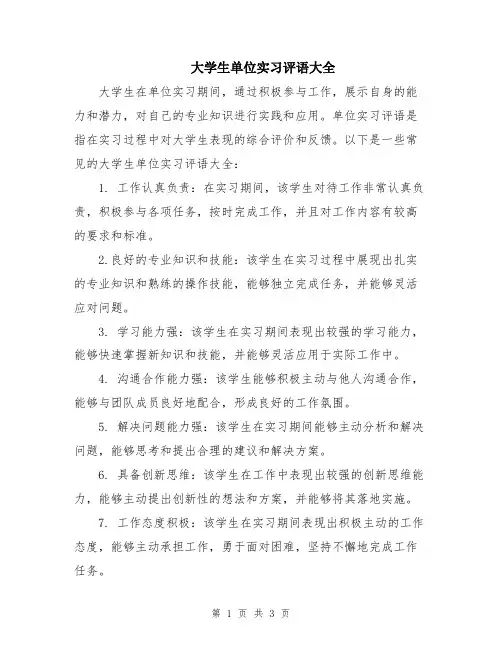 大学生单位实习评语大全

大学生在单位实习期间，通过积极参与工作，展示自身的能力和潜力，对自己的专业知识进行实践和应用。单位实习评语是指在实习过程中对大学生表现的综合评价和反馈。以下是一些常见的大学生单位实习评语大全：

1. 工作认真负责：在实习期间，该学生对待工作非常认真负责，积极参与各项任务，按时完成工作，并且对工作内容有较高的要求和标准。

2.良好的专业知识和技能：该学生在实习过程中展现出扎实的专业知识和熟练的操作技能，能够独立完成任务，并能够灵活应对问题。

3. 学习能力强：该学生在实习期间表现出较强的学习能力，能够快速掌握新知识和技能，并能够灵活应用于实际工作中。

4. 沟通合作能力强：该学生能够积极主动与他人沟通合作，能够与团队成员良好地配合，形成良好的工作氛围。

5. 解决问题能力强：该学生在实习期间能够主动分析和解决问题，能够思考和提出合理的建议和解决方案。

6. 具备创新思维：该学生在工作中表现出较强的创新思维能力，能够主动提出创新性的想法和方案，并能够将其落地实施。

7. 工作态度积极：该学生在实习期间表现出积极主动的工作态度，能够主动承担工作，勇于面对困难，坚持不懈地完成工作任务。

第 1 页 共 3 页